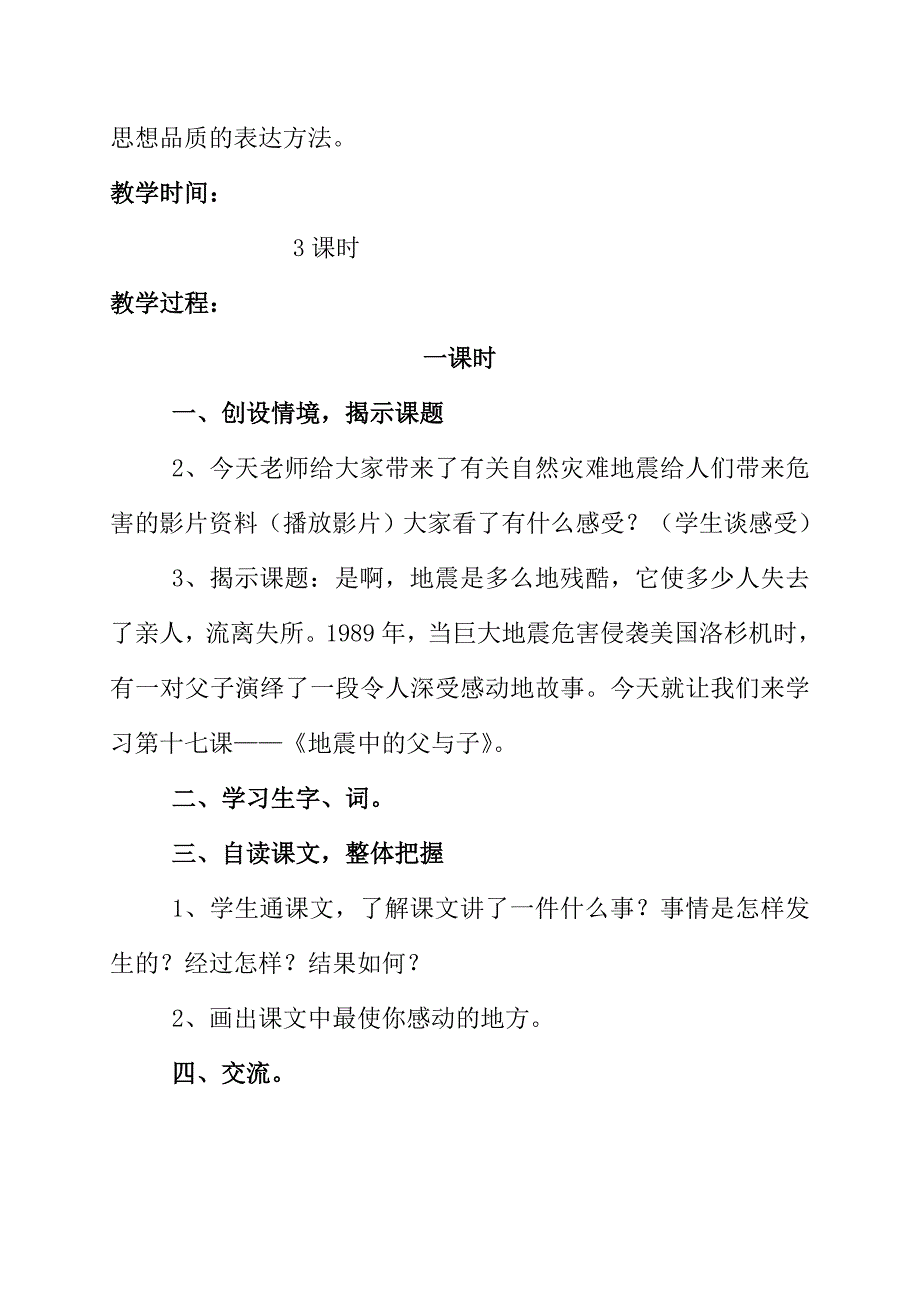 思想品质的表达方法。

教学时间：

3 课时

教学过程：

一课时

一、创设情境，揭示课题

2、今天老师给大家带来了有关自然灾难地震给人们带来危害的影片资料（播放影片）大家看了有什么感受？（学生谈感受）

3、揭示课题：是啊，地震是多么地残酷，它使多少人失去了亲人，流离失所。1989 年，当巨大地震危害侵袭美国洛杉机时，有一对父子演绎了一段令人深受感动地故事。今天就让我们来学习第十七课——《地震中的父与子》。

二、学习生字、词。

三、自读课文，整体把握

1、学生通课文，了解课文讲了一件什么事？事情是怎样发生的？经过怎样？结果如何？

2、画出课文中最使你感动的地方。

四、交流。